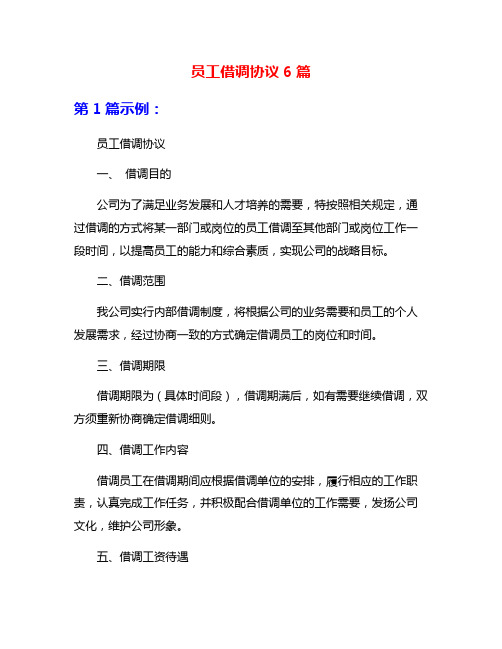 员工借调协议 6 篇

第 1 篇示例：

员工借调协议

一、 借调目的

公司为了满足业务发展和人才培养的需要，特按照相关规定，通过借调的方式将某一部门或岗位的员工借调至其他部门或岗位工作一段时间，以提高员工的能力和综合素质，实现公司的战略目标。

二、借调范围

我公司实行内部借调制度，将根据公司的业务需要和员工的个人发展需求，经过协商一致的方式确定借调员工的岗位和时间。

三、借调期限

借调期限为（具体时间段），借调期满后，如有需要继续借调，双方须重新协商确定借调细则。

四、借调工作内容

借调员工在借调期间应根据借调单位的安排，履行相应的工作职责，认真完成工作任务，并积极配合借调单位的工作需要，发扬公司文化，维护公司形象。

五、借调工资待遇